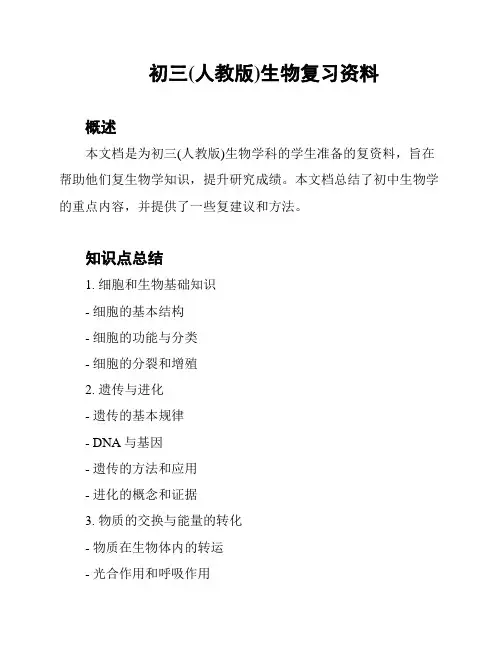 初三(人教版)生物复习资料

概述

本文档是为初三(人教版)生物学科的学生准备的复资料，旨在帮助他们复生物学知识，提升研究成绩。本文档总结了初中生物学的重点内容，并提供了一些复建议和方法。

知识点总结

1. 细胞和生物基础知识
- 细胞的基本结构
- 细胞的功能与分类
- 细胞的分裂和增殖
2. 遗传与进化
- 遗传的基本规律
- DNA 与基因
- 遗传的方法和应用
- 进化的概念和证据
3. 物质的交换与能量的转化
- 物质在生物体内的转运
- 光合作用和呼吸作用